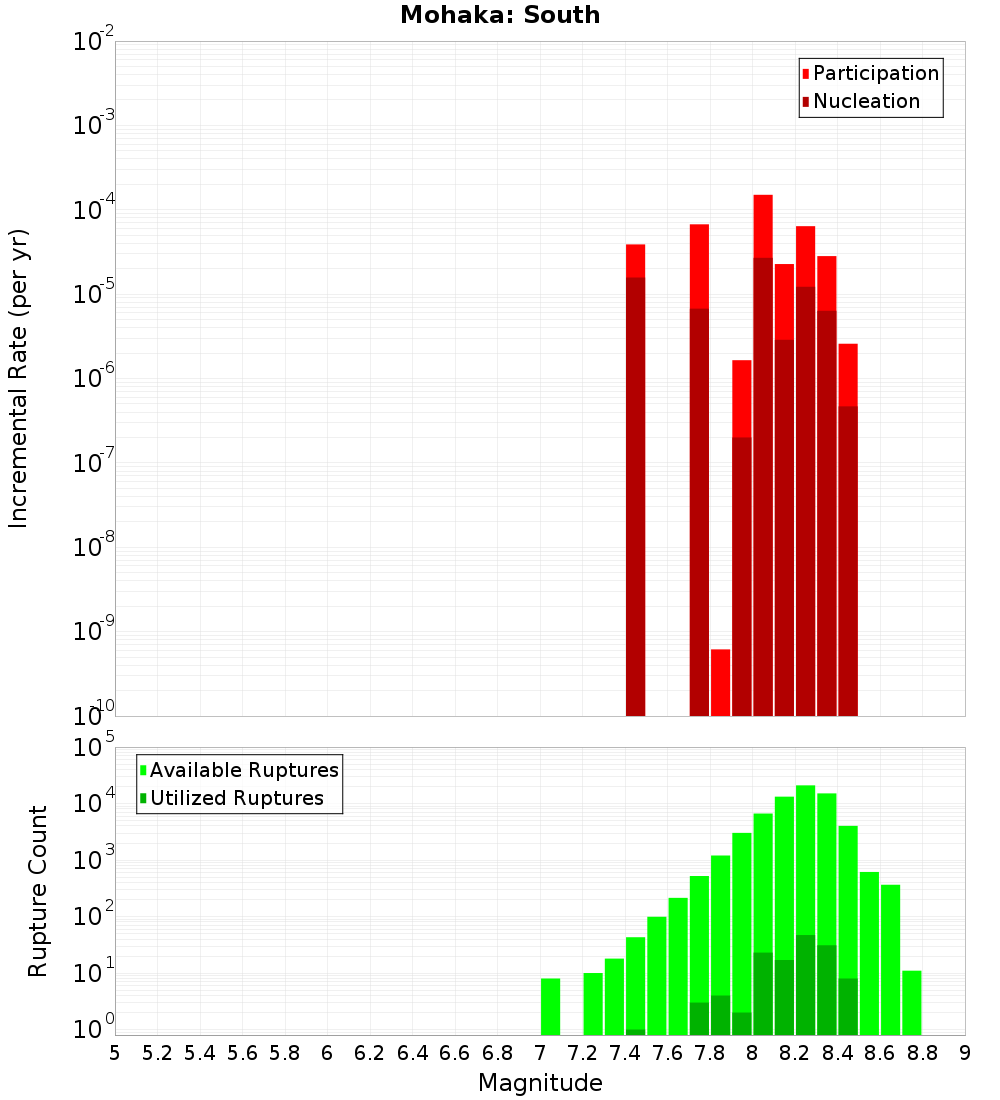 Mohaka: South

Participation
Nucleation

Incremental Rate (per yr)

$10^{-2}$
$10^{-3}$
$10^{-4}$
$10^{-5}$
$10^{-6}$
$10^{-7}$
$10^{-8}$
$10^{-9}$
$10^{-10}$

Available Ruptures
Utilized Ruptures

Rupture Count

$10^{5}$
$10^{4}$
$10^{3}$
$10^{2}$
$10^{1}$
$10^{0}$

5 5.2 5.4 5.6 5.8 6 6.2 6.4 6.6 6.8 7 7.2 7.4 7.6 7.8 8 8.2 8.4 8.6 8.8 9

Magnitude